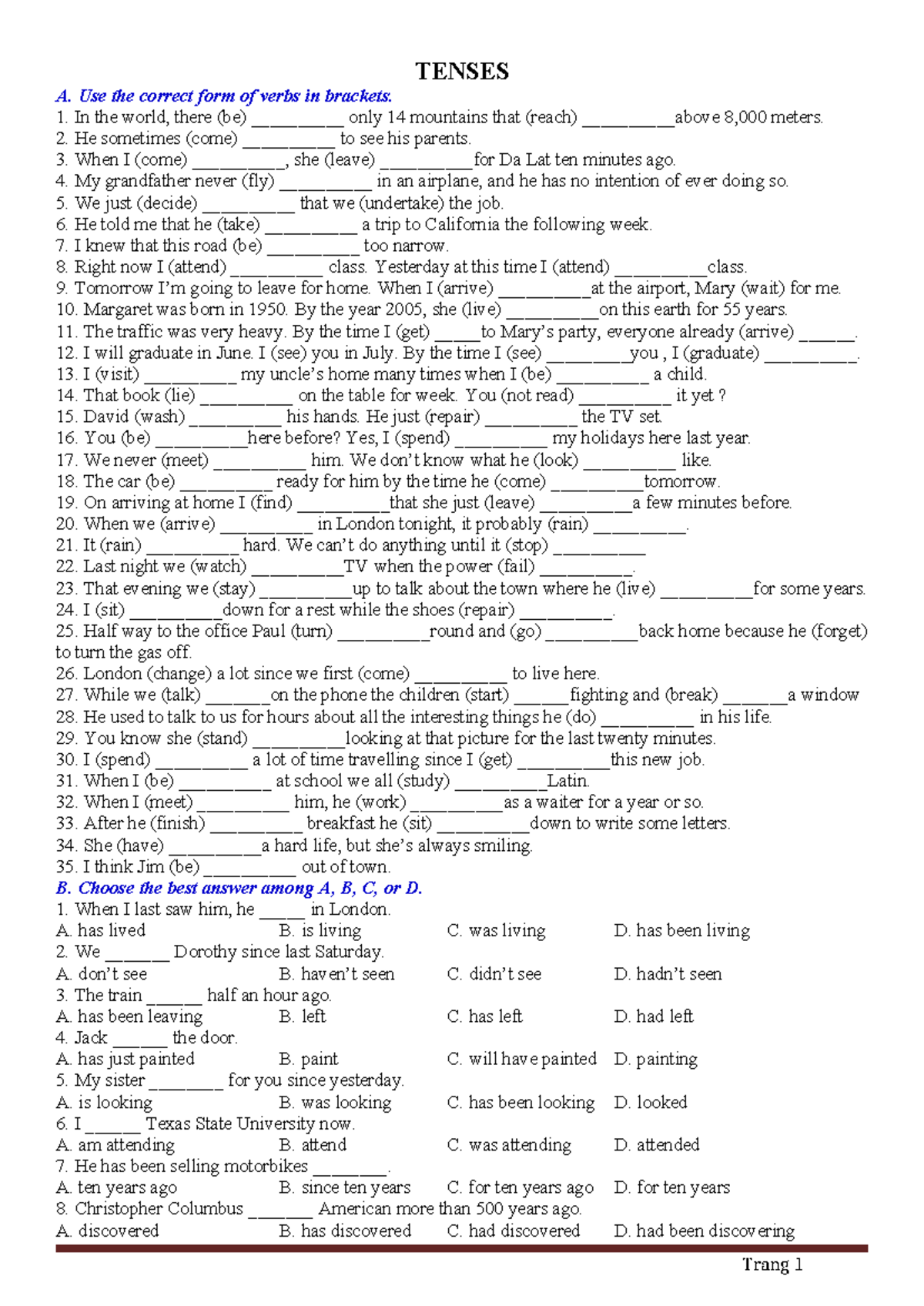 TENSES

A. Use the correct form of verbs in brackets.

1. In the world, there (be) ____ only 14 mountains that (reach) ____above 8,000 meters.
2. He sometimes (come) ____ to see his parents.
3. When I (come) ____, she (leave) ____for Da Lat ten minutes ago.
4. My grandfather never (fly) ____ in an airplane, and he has no intention of ever doing so.
5. We just (decide) ____ that we (undertake) the job.
6. He told me that he (take) ____ a trip to California the following week.
7. I knew that this road (be) ____ too narrow.
8. Right now I (attend) ____ class. Yesterday at this time I (attend) ____class.
9. Tomorrow I'm going to leave for home. When I (arrive) ____at the airport, Mary (wait) for me.
10. Margaret was born in 1950. By the year 2005, she (live) ____on this earth for 55 years.
11. The traffic was very heavy. By the time I (get) ____to Mary's party, everyone already (arrive) ____.
12. I will graduate in June. I (see) you in July. By the time I (see) ____you , I (graduate) ____.
13. I (visit) ____ my uncle's home many times when I (be) ____ a child.
14. That book (lie) ____ on the table for week. You (not read) ____ it yet ?
15. David (wash) ____ his hands. He just (repair) ____ the TV set.
16. You (be) ____here before? Yes, I (spend) ____ my holidays here last year.
17. We never (meet) ____ him. We don't know what he (look) ____ like.
18. The car (be) ____ ready for him by the time he (come) ____tomorrow.
19. On arriving at home I (find) ____that she just (leave) ____a few minutes before.
20. When we (arrive) ____ in London tonight, it probably (rain) ____.
21. It (rain) ____ hard. We can't do anything until it (stop) ____
22. Last night we (watch) ____TV when the power (fail) ____.
23. That evening we (stay) ____up to talk about the town where he (live) ____for some years.
24. I (sit) ____down for a rest while the shoes (repair) ____.
25. Half way to the office Paul (turn) ____round and (go) ____back home because he (forget) to turn the gas off.
26. London (change) a lot since we first (come) ____ to live here.
27. While we (talk) ____on the phone the children (start) ____fighting and (break) ____a window
28. He used to talk to us for hours about all the interesting things he (do) ____ in his life.
29. You know she (stand) ____looking at that picture for the last twenty minutes.
30. I (spend) ____ a lot of time travelling since I (get) ____this new job.
31. When I (be) ____ at school we all (study) ____Latin.
32. When I (meet) ____ him, he (work) ____as a waiter for a year or so.
33. After he (finish) ____ breakfast he (sit) ____down to write some letters.
34. She (have) ____a hard life, but she's always smiling.
35. I think Jim (be) ____ out of town.

B. Choose the best answer among A, B, C, or D.

1. When I last saw him, he ____ in London.
A. has lived B. is living C. was living D. has been living
2. We ____ Dorothy since last Saturday.
A. don't see B. haven't seen C. didn't see D. hadn't seen
3. The train ____ half an hour ago.
A. has been leaving B. left C. has left D. had left
4. Jack ____ the door.
A. has just painted B. paint C. will have painted D. painting
5. My sister ____ for you since yesterday.
A. is looking B. was looking C. has been looking D. looked
6. I ____ Texas State University now.
A. am attending B. attend C. was attending D. attended
7. He has been selling motorbikes ____.
A. ten years ago B. since ten years C. for ten years ago D. for ten years
8. Christopher Columbus ____ American more than 500 years ago.
A. discovered B. has discovered C. had discovered D. had been discovering

Trang 1